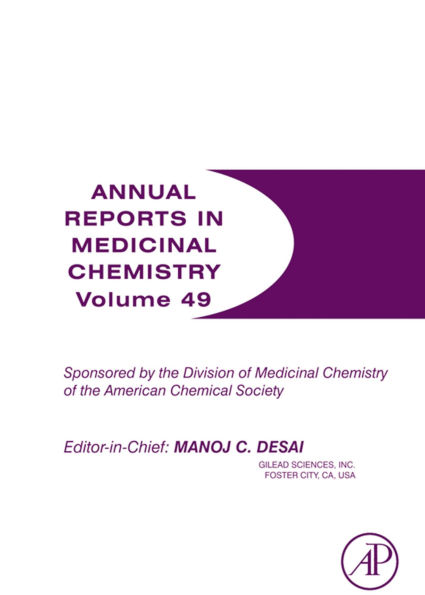 ANNUAL REPORTS IN MEDICINAL CHEMISTRY Volume 49

Sponsored by the Division of Medicinal Chemistry of the American Chemical Society

Editor-in-Chief: MANOJ C. DESAI

GILEAD SCIENCES, INC.
FOSTER CITY, CA, USA

AP